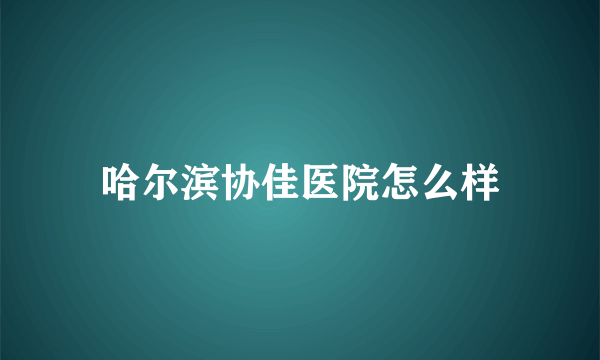 哈尔滨协佳医院怎么样